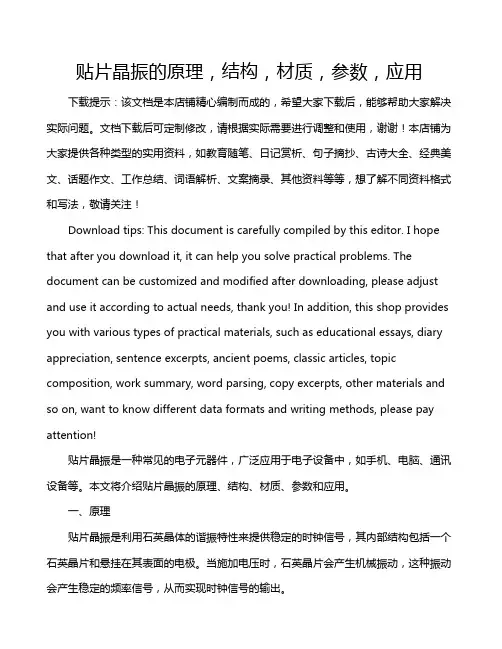 贴片晶振的原理，结构，材质，参数，应用

下载提示：该文档是本店铺精心编制而成的，希望大家下载后，能够帮助大家解决实际问题。文档下载后可定制修改，请根据实际需要进行调整和使用，谢谢！本店铺为大家提供各种类型的实用资料，如教育随笔、日记赏析、句子摘抄、古诗大全、经典美文、话题作文、工作总结、词语解析、文案摘录、其他资料等等，想了解不同资料格式和写法，敬请关注！

Download tips: This document is carefully compiled by this editor. I hope that after you download it, it can help you solve practical problems. The document can be customized and modified after downloading, please adjust and use it according to actual needs, thank you! In addition, this shop provides you with various types of practical materials, such as educational essays, diary appreciation, sentence excerpts, ancient poems, classic articles, topic composition, work summary, word parsing, copy excerpts, other materials and so on, want to know different data formats and writing methods, please pay attention!

贴片晶振是一种常见的电子元器件，广泛应用于电子设备中，如手机、电脑、通讯设备等。本文将介绍贴片晶振的原理、结构、材质、参数和应用。

一、原理

贴片晶振是利用石英晶体的谐振特性来提供稳定的时钟信号，其内部结构包括一个石英晶片和悬挂在其表面的电极。当施加电压时，石英晶片会产生机械振动，这种振动会产生稳定的频率信号，从而实现时钟信号的输出。